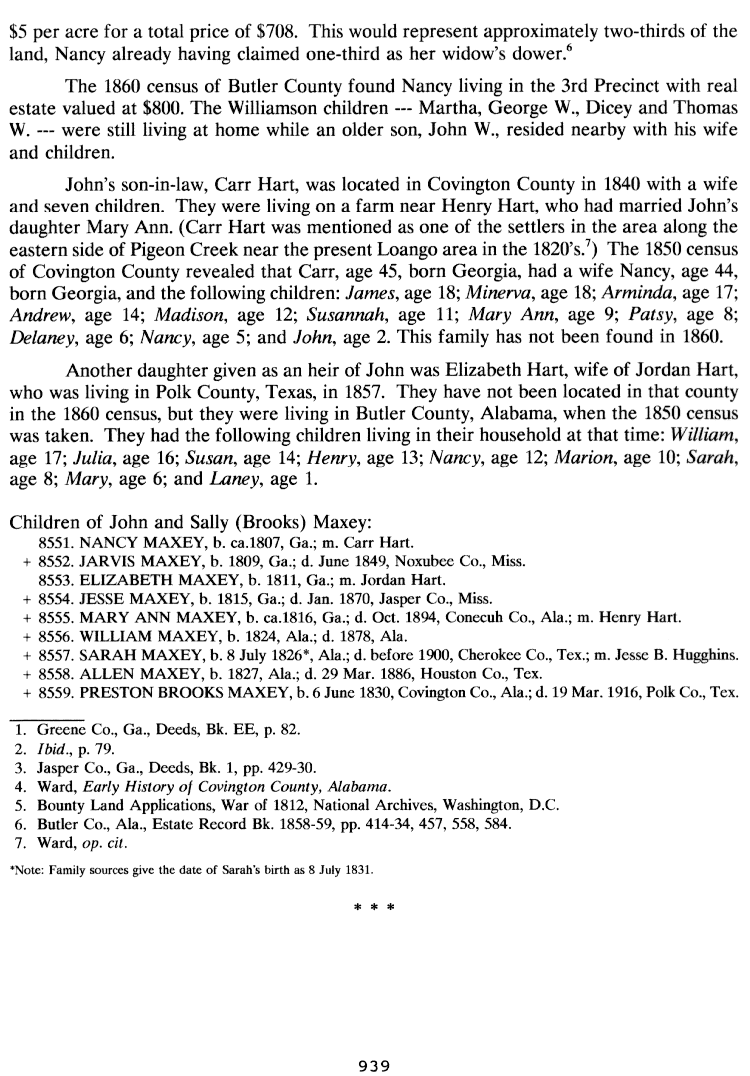 $5 per acre for a total price of $708. This would represent approximately two-thirds of the land, Nancy already having claimed one-third as her widow's dower.$^6$

The 1860 census of Butler County found Nancy living in the 3rd Precinct with real estate valued at $800. The Williamson children --- Martha, George W., Dicey and Thomas W. --- were still living at home while an older son, John W., resided nearby with his wife and children.

John's son-in-law, Carr Hart, was located in Covington County in 1840 with a wife and seven children. They were living on a farm near Henry Hart, who had married John's daughter Mary Ann. (Carr Hart was mentioned as one of the settlers in the area along the eastern side of Pigeon Creek near the present Loango area in the 1820's.$^7$) The 1850 census of Covington County revealed that Carr, age 45, born Georgia, had a wife Nancy, age 44, born Georgia, and the following children: James, age 18; Minerva, age 18; Arminda, age 17; Andrew, age 14; Madison, age 12; Susannah, age 11; Mary Ann, age 9; Patsy, age 8; Delaney, age 6; Nancy, age 5; and John, age 2. This family has not been found in 1860.

Another daughter given as an heir of John was Elizabeth Hart, wife of Jordan Hart, who was living in Polk County, Texas, in 1857. They have not been located in that county in the 1860 census, but they were living in Butler County, Alabama, when the 1850 census was taken. They had the following children living in their household at that time: William, age 17; Julia, age 16; Susan, age 14; Henry, age 13; Nancy, age 12; Marion, age 10; Sarah, age 8; Mary, age 6; and Laney, age 1.

Children of John and Sally (Brooks) Maxey:
8551. NANCY MAXEY, b. ca.1807, Ga.; m. Carr Hart.
+ 8552. JARVIS MAXEY, b. 1809, Ga.; d. June 1849, Noxubee Co., Miss.
8553. ELIZABETH MAXEY, b. 1811, Ga.; m. Jordan Hart.
+ 8554. JESSE MAXEY, b. 1815, Ga.; d. Jan. 1870, Jasper Co., Miss.
+ 8555. MARY ANN MAXEY, b. ca.1816, Ga.; d. Oct. 1894, Conecuh Co., Ala.; m. Henry Hart.
+ 8556. WILLIAM MAXEY, b. 1824, Ala.; d. 1878, Ala.
+ 8557. SARAH MAXEY, b. 8 July 1826*, Ala.; d. before 1900, Cherokee Co., Tex.; m. Jesse B. Hugghins.
+ 8558. ALLEN MAXEY, b. 1827, Ala.; d. 29 Mar. 1886, Houston Co., Tex.
+ 8559. PRESTON BROOKS MAXEY, b. 6 June 1830, Covington Co., Ala.; d. 19 Mar. 1916, Polk Co., Tex.

1. Greene Co., Ga., Deeds, Bk. EE, p. 82.
2. Ibid., p. 79.
3. Jasper Co., Ga., Deeds, Bk. 1, pp. 429-30.
4. Ward, Early History of Covington County, Alabama.
5. Bounty Land Applications, War of 1812, National Archives, Washington, D.C.
6. Butler Co., Ala., Estate Record Bk. 1858-59, pp. 414-34, 457, 558, 584.
7. Ward, op. cit.

*Note: Family sources give the date of Sarah's birth as 8 July 1831.

* * *

939